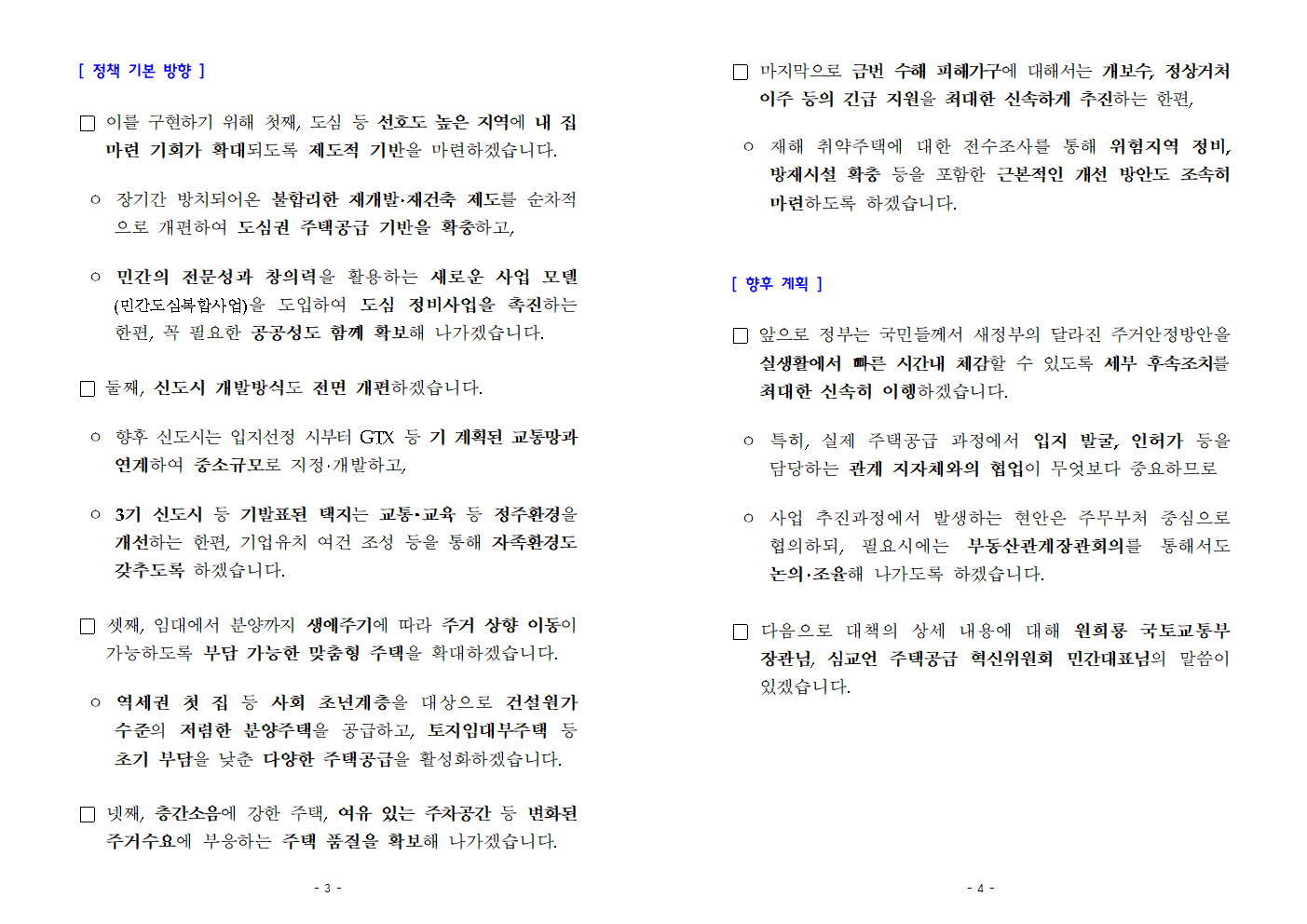 [ 정책 기본 방향 ]

□ 이를 구현하기 위해 첫째, 도심 등 선호도 높은 지역에 내 집 마련 기회가 확대되도록 제도적 기반을 마련하겠습니다.

○ 장기간 방치되어온 불합리한 재개발·재건축 제도를 순차적으로 개편하여 도심권 주택공급 기반을 확충하고,

○ 민간의 전문성과 창의력을 활용하는 새로운 사업 모델(민간도심복합사업)을 도입하여 도심 정비사업을 촉진하는 한편, 꼭 필요한 공공성도 함께 확보해 나가겠습니다.

□ 둘째, 신도시 개발방식도 전면 개편하겠습니다.

○ 향후 신도시는 입지선정 시부터 GTX 등 기 계획된 교통망과 연계하여 중소규모로 지정·개발하고,

○ 3기 신도시 등 기발표된 택지는 교통·교육 등 정주환경을 개선하는 한편, 기업유치 여건 조성 등을 통해 자족환경도 갖추도록 하겠습니다.

□ 셋째, 임대에서 분양까지 생애주기에 따라 주거 상향 이동이 가능하도록 부담 가능한 맞춤형 주택을 확대하겠습니다.

○ 역세권 첫 집 등 사회 초년계층을 대상으로 건설원가 수준의 저렴한 분양주택을 공급하고, 토지임대부주택 등 초기 부담을 낮춘 다양한 주택공급을 활성화하겠습니다.

□ 넷째, 층간소음에 강한 주택, 여유 있는 주차공간 등 변화된 주거수요에 부응하는 주택 품질을 확보해 나가겠습니다.

- 3 -

□ 마지막으로 금번 수해 피해가구에 대해서는 개보수, 정상거처 이주 등의 긴급 지원을 최대한 신속하게 추진하는 한편,

○ 재해 취약주택에 대한 전수조사를 통해 위험지역 정비, 방재시설 확충 등을 포함한 근본적인 개선 방안도 조속히 마련하도록 하겠습니다.

[ 향후 계획 ]

□ 앞으로 정부는 국민들께서 새정부의 달라진 주거안정방안을 실생활에서 빠른 시간내 체감할 수 있도록 세부 후속조치를 최대한 신속히 이행하겠습니다.

○ 특히, 실제 주택공급 과정에서 입지 발굴, 인허가 등을 담당하는 관계 지자체와의 협업이 무엇보다 중요하므로

○ 사업 추진과정에서 발생하는 현안은 주무부처 중심으로 협의하되, 필요시에는 부동산관계장관회의를 통해서도 논의·조율해 나가도록 하겠습니다.

□ 다음으로 대책의 상세 내용에 대해 원희룡 국토교통부 장관님, 심교언 주택공급 혁신위원회 민간대표님의 말씀이 있겠습니다.

- 4 -